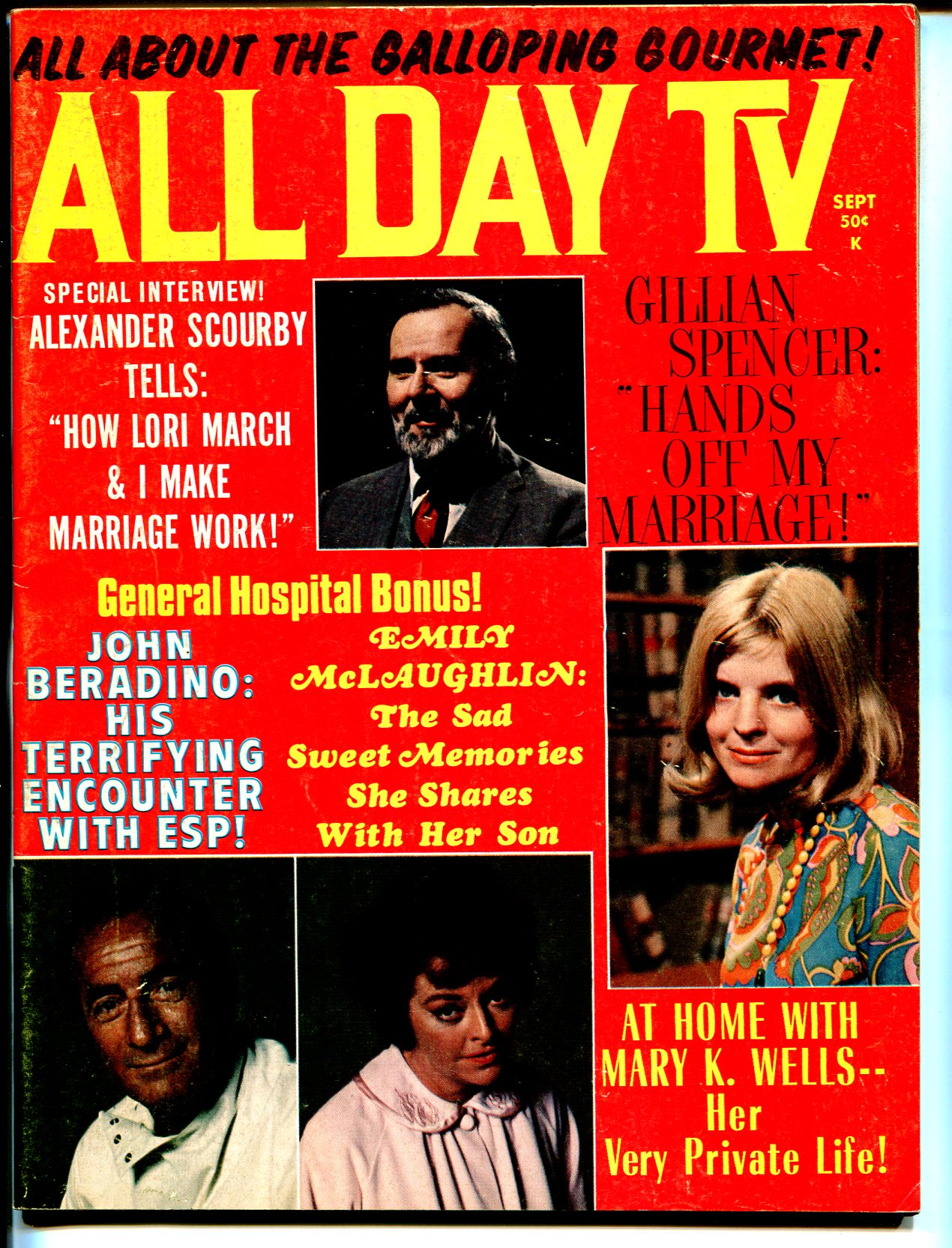 ALL ABOUT THE GALLOPING GOURMET!

ALL DAY TV

SEPT
50¢
K

SPECIAL INTERVIEW!
ALEXANDER SCOURBY TELLS: "HOW LORI MARCH & I MAKE MARRIAGE WORK!"

GILLIAN SPENCER: "HANDS OFF MY MARRIAGE!"

General Hospital Bonus!

JOHN BERADINO: HIS TERRIFYING ENCOUNTER WITH ESP!

EMILY McLAUGHLIN: The Sad Sweet Memories She Shares With Her Son

AT HOME WITH MARY K. WELLS-- Her Very Private Life!